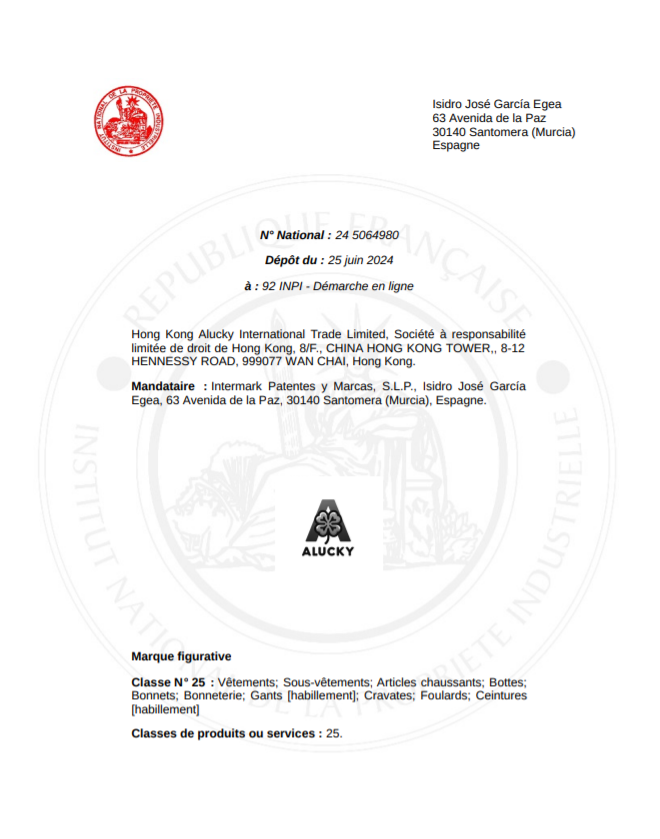 INSTITUT NATIONAL DE LA PROPRIETE INDUSTRIELLE

Isidro José García Egea
63 Avenida de la Paz
30140 Santomera (Murcia)
Espagne

REPUBLIQUE FRANÇAISE

INSTITUT NATIONAL DE LA PROPRIETE INDUSTRIELLE

N° National : 24 5064980

Dépôt du : 25 juin 2024

à : 92 INPI - Démarche en ligne

Hong Kong Alucky International Trade Limited, Société à responsabilité limitée de droit de Hong Kong, 8/F., CHINA HONG KONG TOWER,, 8-12 HENNESSY ROAD, 999077 WAN CHAI, Hong Kong.

Mandataire : Intermark Patentes y Marcas, S.L.P., Isidro José García Egea, 63 Avenida de la Paz, 30140 Santomera (Murcia), Espagne.

ALUCKY

Marque figurative

Classe N° 25 : Vêtements; Sous-vêtements; Articles chaussants; Bottes; Bonnets; Bonneterie; Gants [habillement]; Cravates; Foulards; Ceintures [habillement]

Classes de produits ou services : 25.